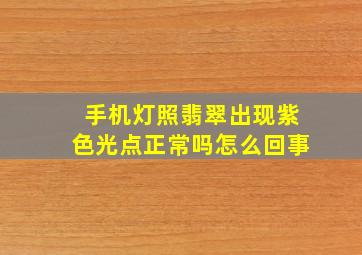 手机灯照翡翠出现紫色光点正常吗怎么回事